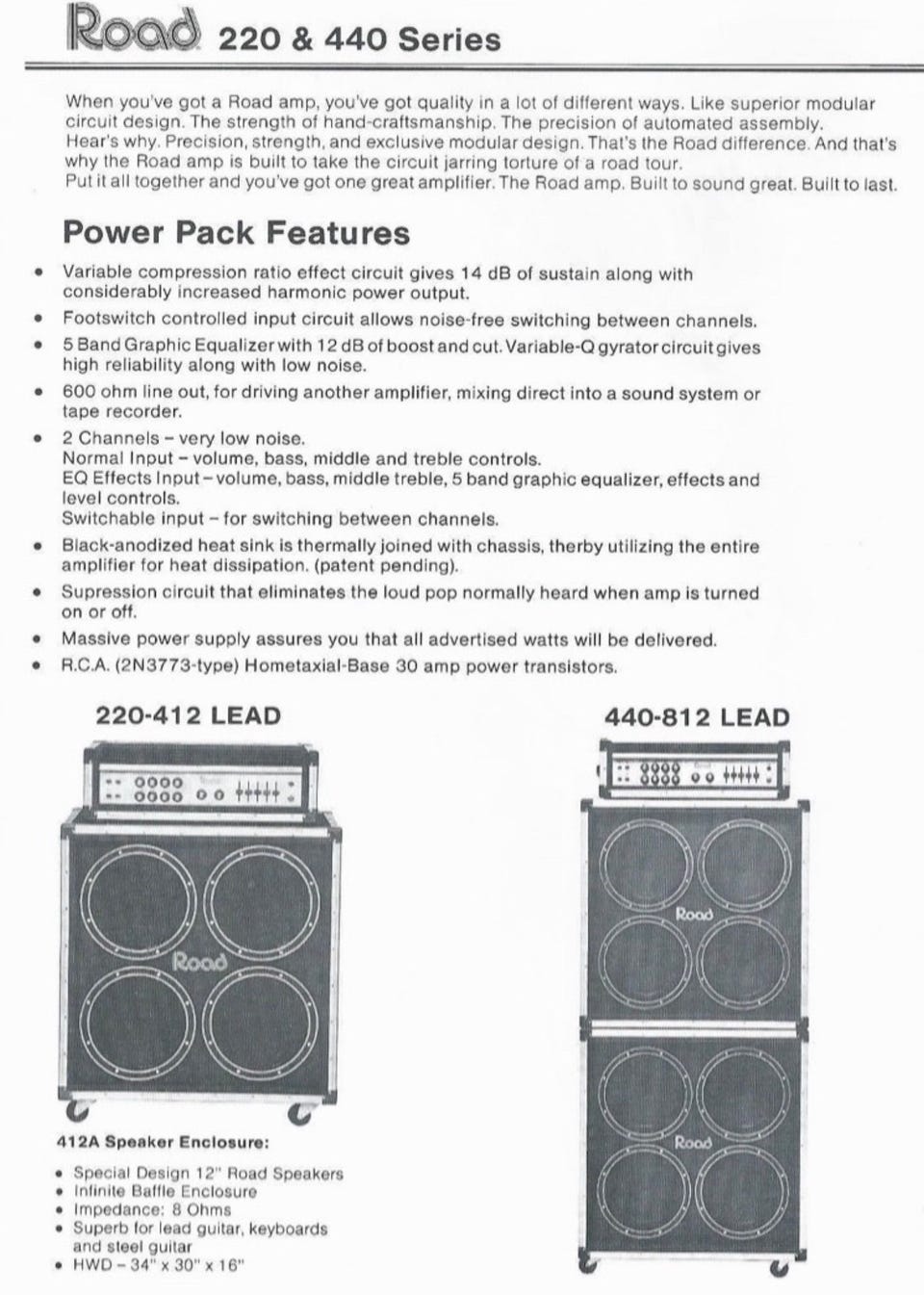 Road 220 & 440 Series

When you've got a Road amp, you've got quality in a lot of different ways. Like superior modular circuit design. The strength of hand-craftsmanship. The precision of automated assembly. Hear's why. Precision, strength, and exclusive modular design. That's the Road difference. And that's why the Road amp is built to take the circuit jarring torture of a road tour.
Put it all together and you've got one great amplifier. The Road amp. Built to sound great. Built to last.

Power Pack Features

• Variable compression ratio effect circuit gives 14 dB of sustain along with considerably increased harmonic power output.
• Footswitch controlled input circuit allows noise-free switching between channels.
• 5 Band Graphic Equalizer with 12 dB of boost and cut. Variable-Q gyrator circuit gives high reliability along with low noise.
• 600 ohm line out, for driving another amplifier, mixing direct into a sound system or tape recorder.
• 2 Channels – very low noise.
Normal Input – volume, bass, middle and treble controls.
EQ Effects Input – volume, bass, middle treble, 5 band graphic equalizer, effects and level controls.
Switchable input – for switching between channels.
• Black-anodized heat sink is thermally joined with chassis, therby utilizing the entire amplifier for heat dissipation. (patent pending).
• Supression circuit that eliminates the loud pop normally heard when amp is turned on or off.
• Massive power supply assures you that all advertised watts will be delivered.
• R.C.A. (2N3773-type) Hometaxial-Base 30 amp power transistors.

220-412 LEAD

Road

412A Speaker Enclosure:

• Special Design 12" Road Speakers
• Infinite Baffle Enclosure
• Impedance: 8 Ohms
• Superb for lead guitar, keyboards and steel guitar
• HWD – 34" x 30" x 16"

440-812 LEAD

Road

Road